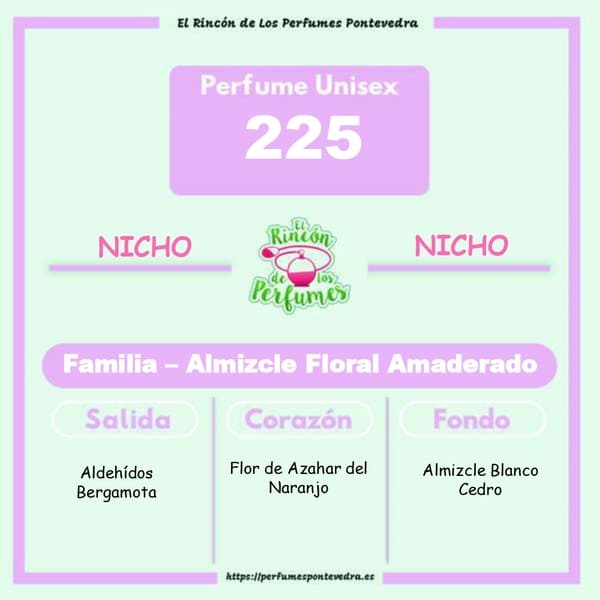 El Rincón de Los Perfumes Pontevedra

Perfume Unisex

225

NICHO

El Rincón de los Perfumes

NICHO

Familia – Almizcle Floral Amaderado

Salida

Aldehídos
Bergamota

Corazón

Flor de Azahar del Naranjo

Fondo

Almizcle Blanco
Cedro

https://perfumespontevedra.es